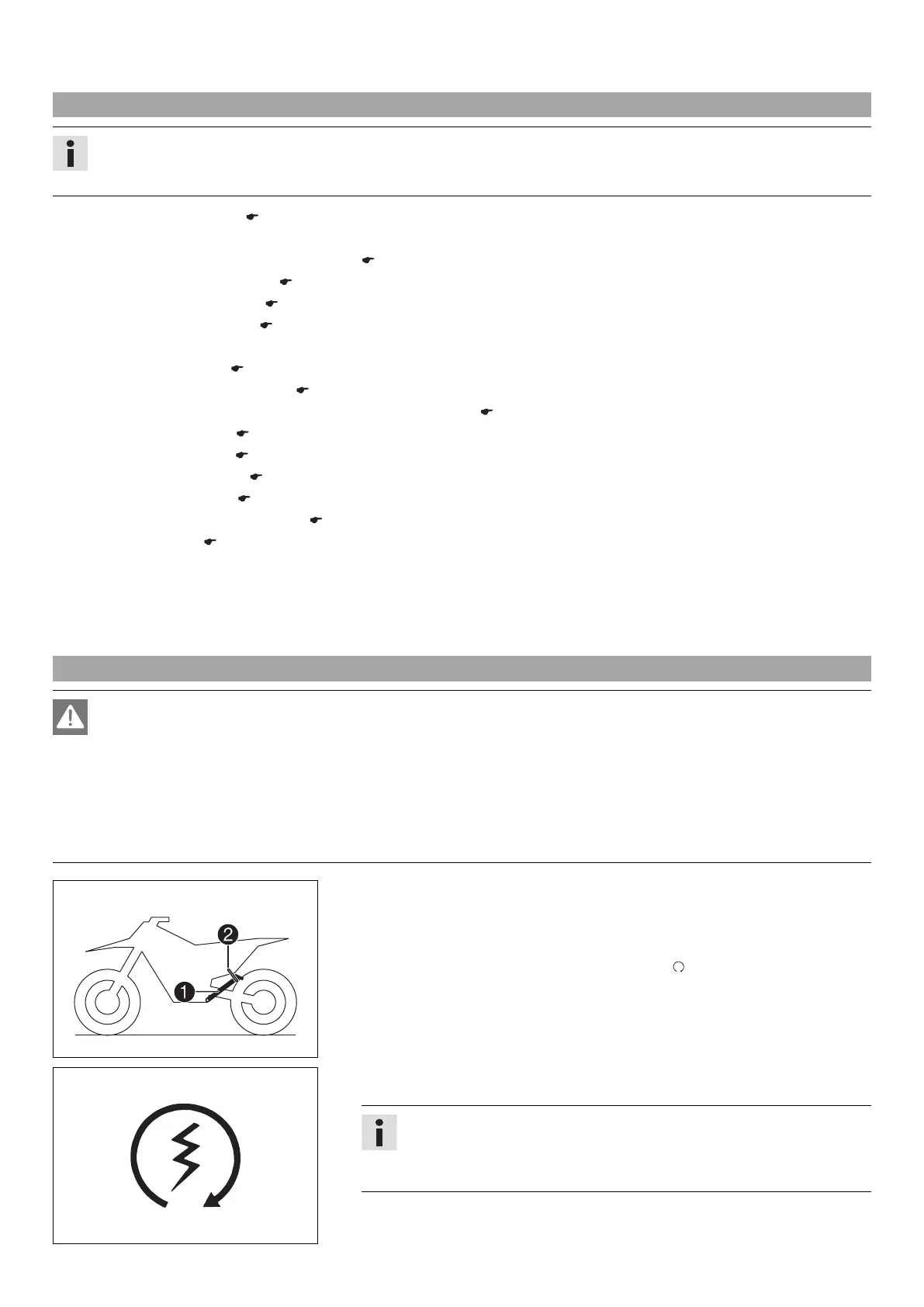 1

2